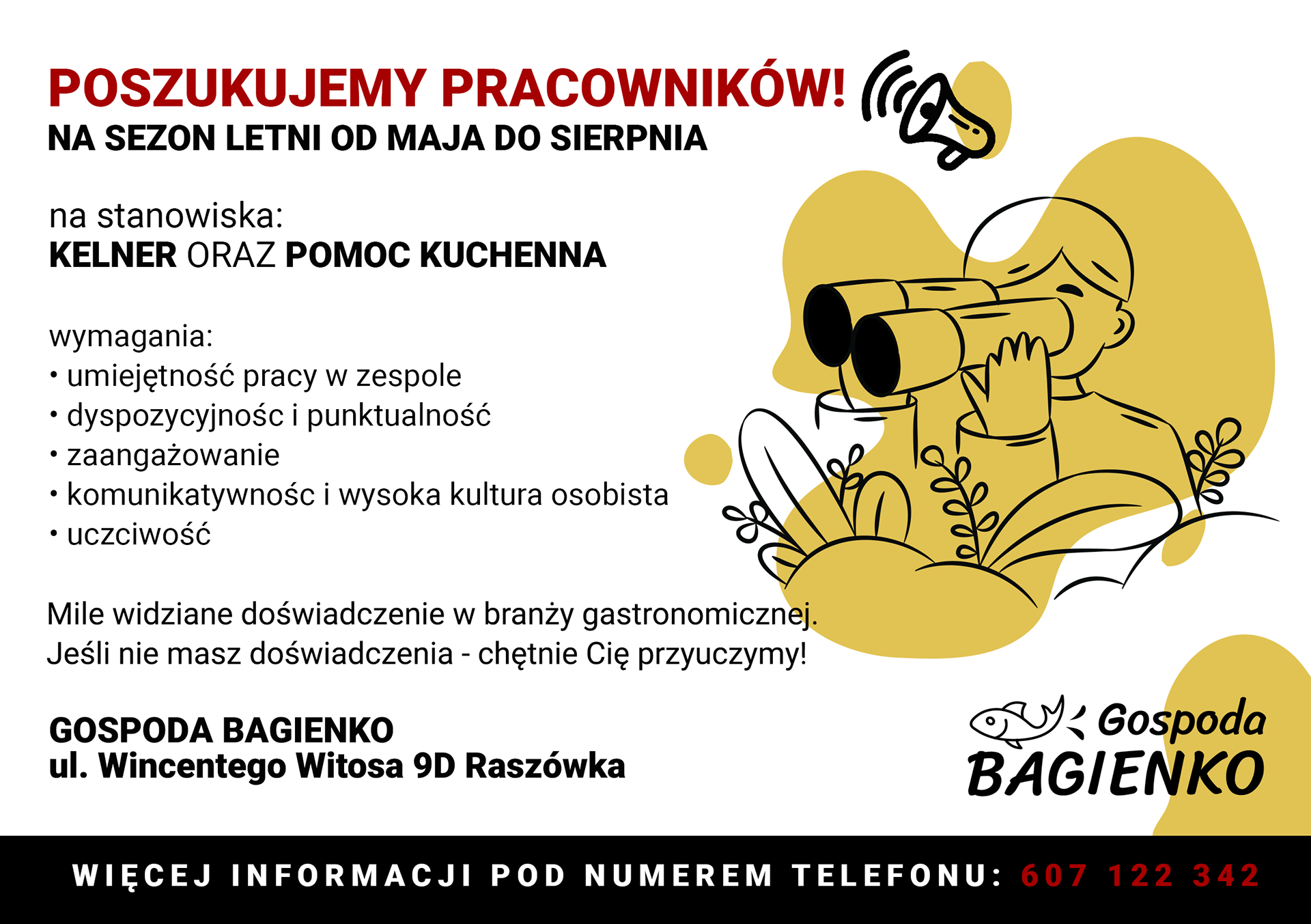 POSZUKUJEMY PRACOWNIKÓW!
NA SEZON LETNI OD MAJA DO SIERPNIA

na stanowiska:
KELNER ORAZ POMOC KUCHENNA

wymagania:
• umiejętność pracy w zespole
• dyspozycyjnośc i punktualność
• zaangażowanie
• komunikatywnośc i wysoka kultura osobista
• uczciwość

Mile widziane doświadczenie w branży gastronomicznej.
Jeśli nie masz doświadczenia - chętnie Cię przyuczymy!

GOSPODA BAGIENKO
ul. Wincentego Witosa 9D Raszówka

Gospoda
BAGIENKO

WIĘCEJ INFORMACJI POD NUMEREM TELEFONU: 607 122 342